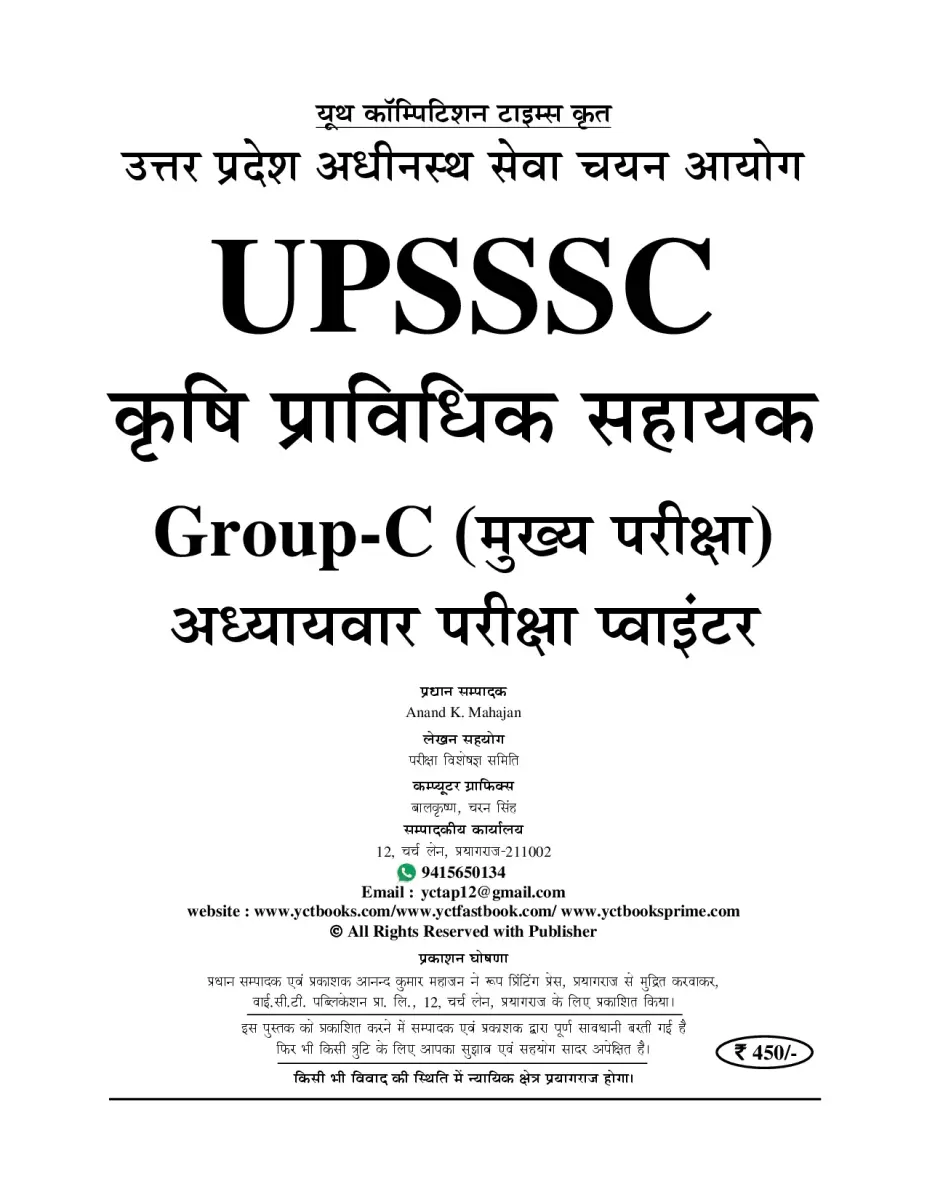 यूथ कॉम्पिटिशन टाइम्स कृत
उत्तर प्रदेश अधीनस्थ सेवा चयन आयोग

UPSSSC

कृषि प्राविधिक सहायक

Group-C (मुख्य परीक्षा)

अध्यायवार परीक्षा प्वाइंटर

प्रधान सम्पादक
Anand K. Mahajan

लेखन सहयोग
परीक्षा विशेषज्ञ समिति

कम्प्यूटर ग्राफिक्स
बालकृष्ण, चरन सिंह

सम्पादकीय कार्यालय
12, चर्च लेन, प्रयागराज-211002
9415650134
Email : yctap12@gmail.com
website : www.yctbooks.com/www.yctfastbook.com/ www.yctbooksprime.com
© All Rights Reserved with Publisher

प्रकाशन घोषणा
प्रधान सम्पादक एवं प्रकाशक आनन्द कुमार महाजन ने रूप प्रिंटिंग प्रेस, प्रयागराज से मुद्रित करवाकर, वाई.सी.टी. पब्लिकेशन प्रा. लि., 12, चर्च लेन, प्रयागराज के लिए प्रकाशित किया।

इस पुस्तक को प्रकाशित करने में सम्पादक एवं प्रकाशक द्वारा पूर्ण सावधानी बरती गई है फिर भी किसी त्रुटि के लिए आपका सुझाव एवं सहयोग सादर अपेक्षित है।

₹ 450/-

किसी भी विवाद की स्थिति में न्यायिक क्षेत्र प्रयागराज होगा।